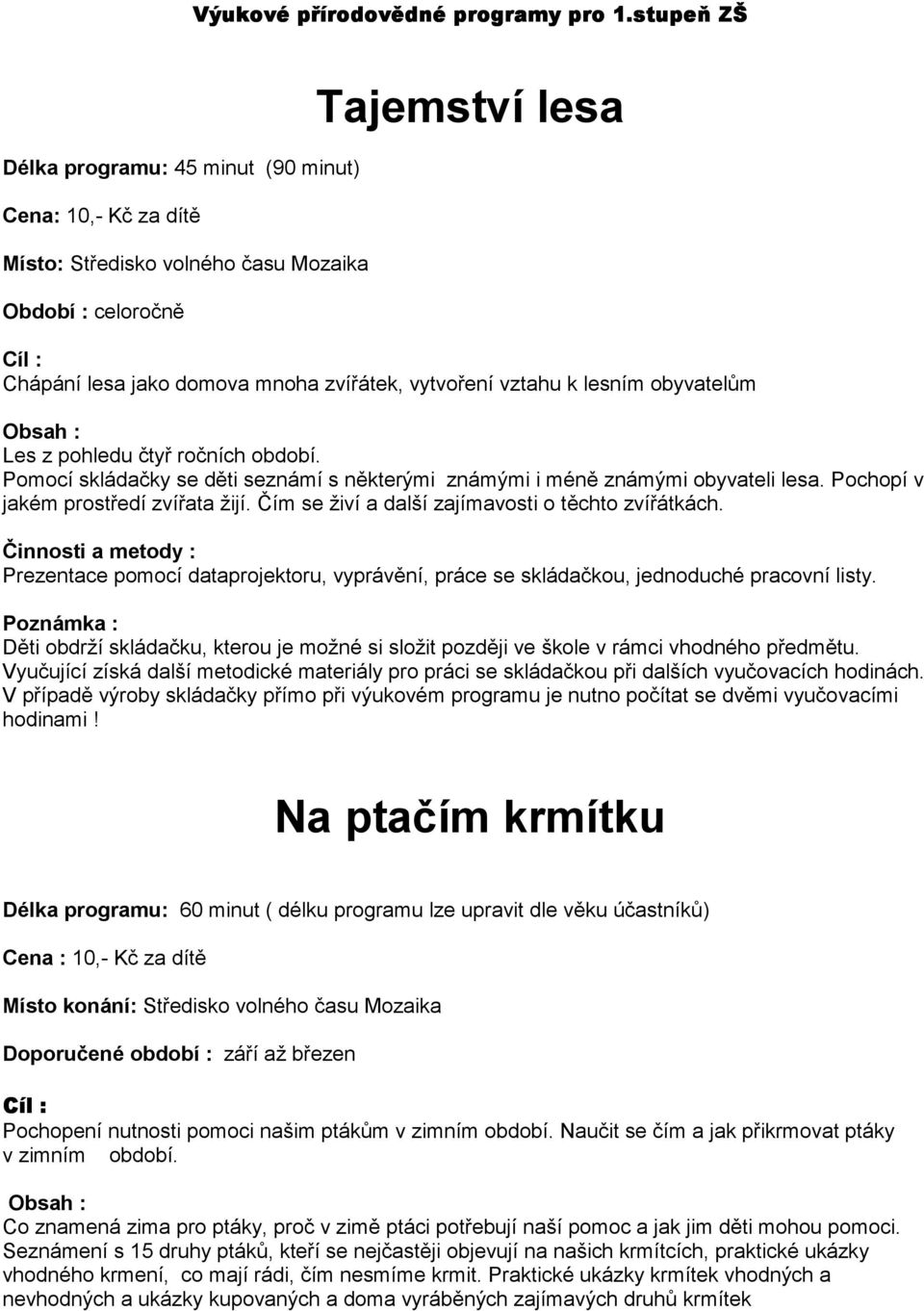 Výukové přírodovědné programy pro 1.stupeň ZŠ

Tajemství lesa

Délka programu: 45 minut (90 minut)

Cena: 10,- Kč za dítě

Místo: Středisko volného času Mozaika

Období : celoročně

Cíl :
Chápání lesa jako domova mnoha zvířátek, vytvoření vztahu k lesním obyvatelům

Obsah :
Les z pohledu čtyř ročních období.
Pomocí skládačky se děti seznámí s některými známými i méně známými obyvateli lesa. Pochopí v jakém prostředí zvířata žijí. Čím se živí a další zajímavosti o těchto zvířátkách.

Činnosti a metody :
Prezentace pomocí dataprojektoru, vyprávění, práce se skládačkou, jednoduché pracovní listy.

Poznámka :
Děti obdrží skládačku, kterou je možné si složit později ve škole v rámci vhodného předmětu.
Vyučující získá další metodické materiály pro práci se skládačkou při dalších vyučovacích hodinách.
V případě výroby skládačky přímo při výukovém programu je nutno počítat se dvěmi vyučovacími hodinami !

Na ptačím krmítku

Délka programu: 60 minut ( délku programu lze upravit dle věku účastníků)

Cena : 10,- Kč za dítě

Místo konání: Středisko volného času Mozaika

Doporučené období : září až březen

Cíl :
Pochopení nutnosti pomoci našim ptákům v zimním období. Naučit se čím a jak přikrmovat ptáky v zimním období.

Obsah :
Co znamená zima pro ptáky, proč v zimě ptáci potřebují naší pomoc a jak jim děti mohou pomoci.
Seznámení s 15 druhy ptáků, kteří se nejčastěji objevují na našich krmítcích, praktické ukázky vhodného krmení, co mají rádi, čím nesmíme krmit. Praktické ukázky krmítek vhodných a nevhodných a ukázky kupovaných a doma vyráběných zajímavých druhů krmítek